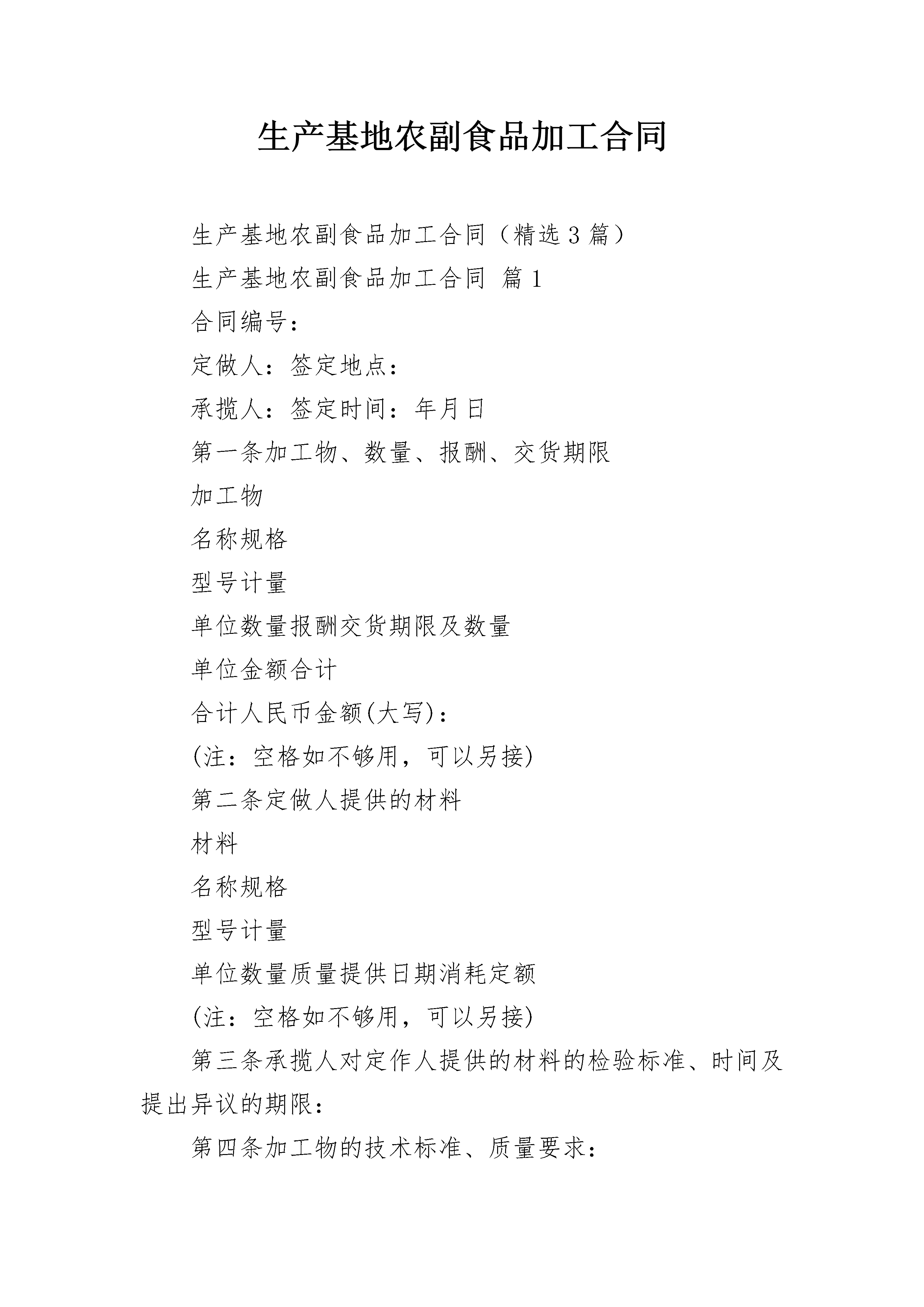 生产基地农副食品加工合同

生产基地农副食品加工合同（精选3篇）

生产基地农副食品加工合同 篇1

合同编号：

定做人：签定地点：

承揽人：签定时间：年月日

第一条加工物、数量、报酬、交货期限

加工物

名称规格

型号计量

单位数量报酬交货期限及数量

单位金额合计

合计人民币金额(大写)：

(注：空格如不够用，可以另接)

第二条定做人提供的材料

材料

名称规格

型号计量

单位数量质量提供日期消耗定额

(注：空格如不够用，可以另接)

第三条承揽人对定作人提供的材料的检验标准、时间及提出异议的期限：

第四条加工物的技术标准、质量要求：